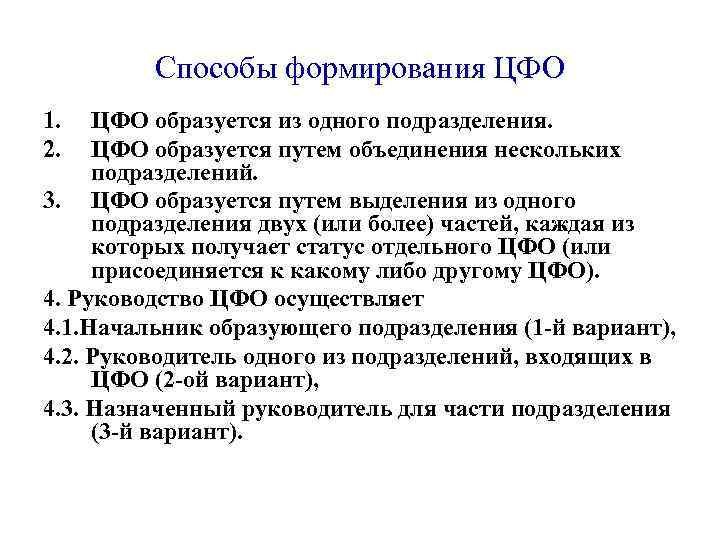 Способы формирования ЦФО

1. ЦФО образуется из одного подразделения.
2. ЦФО образуется путем объединения нескольких подразделений.
3. ЦФО образуется путем выделения из одного подразделения двух (или более) частей, каждая из которых получает статус отдельного ЦФО (или присоединяется к какому либо другому ЦФО).

4. Руководство ЦФО осуществляет
4.1.Начальник образующего подразделения (1-й вариант),
4.2. Руководитель одного из подразделений, входящих в ЦФО (2-ой вариант),
4.3. Назначенный руководитель для части подразделения (3-й вариант).